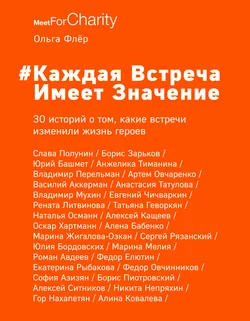 MeetForCharity

Ольга Флёр

#Каждая Встреча Имеет Значение

30 историй о том, какие встречи изменили жизнь героев

Слава Полунин / Борис Зарьков / Юрий Башмет / Анжелика Тиманина / Владимир Перельман / Артем Овчаренко / Василий Аккерман / Анастасия Татулова / Владимир Мухин / Евгений Чичваркин / Рената Литвинова / Татьяна Геворкян / Наталья Османн / Алексей Кащеев / Оскар Хартманн / Алена Бабенко / Марина Жигалова-Озкан / Сергей Рязанский / Юлия Бордовских / Марина Мелия / Роман Авдеев / Федор Елютин / Екатерина Рыбакова / Федор Овчинников / София Азизян / Борис Пиотровский / Алексей Ситников / Никита Непряхин / Гор Нахапетян / Алина Ковалева /